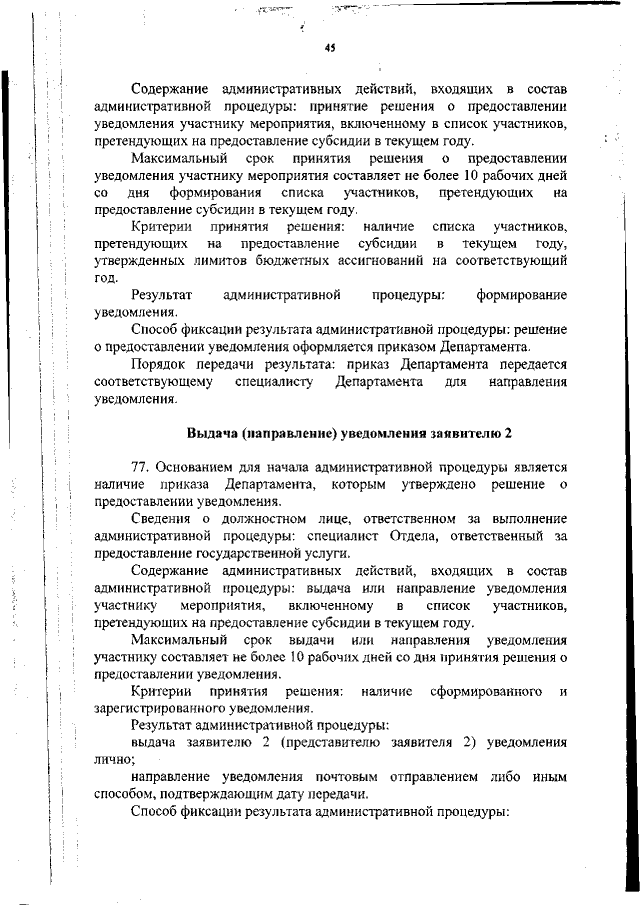 45

Содержание административных действий, входящих в состав административной процедуры: принятие решения о предоставлении уведомления участнику мероприятия, включенному в список участников, претендующих на предоставление субсидии в текущем году.

Максимальный срок принятия решения о предоставлении уведомления участнику мероприятия составляет не более 10 рабочих дней со дня формирования списка участников, претендующих на предоставление субсидии в текущем году.

Критерии принятия решения: наличие списка участников, претендующих на предоставление субсидии в текущем году, утвержденных лимитов бюджетных ассигнований на соответствующий год.

Результат административной процедуры: формирование уведомления.

Способ фиксации результата административной процедуры: решение о предоставлении уведомления оформляется приказом Департамента.

Порядок передачи результата: приказ Департамента передается соответствующему специалисту Департамента для направления уведомления.

Выдача (направление) уведомления заявителю 2

77. Основанием для начала административной процедуры является наличие приказа Департамента, которым утверждено решение о предоставлении уведомления.

Сведения о должностном лице, ответственном за выполнение административной процедуры: специалист Отдела, ответственный за предоставление государственной услуги.

Содержание административных действий, входящих в состав административной процедуры: выдача или направление уведомления участнику мероприятия, включенному в список участников, претендующих на предоставление субсидии в текущем году.

Максимальный срок выдачи или направления уведомления участнику составляет не более 10 рабочих дней со дня принятия решения о предоставлении уведомления.

Критерии принятия решения: наличие сформированного и зарегистрированного уведомления.

Результат административной процедуры:

выдача заявителю 2 (представителю заявителя 2) уведомления лично;

направление уведомления почтовым отправлением либо иным способом, подтверждающим дату передачи.

Способ фиксации результата административной процедуры: